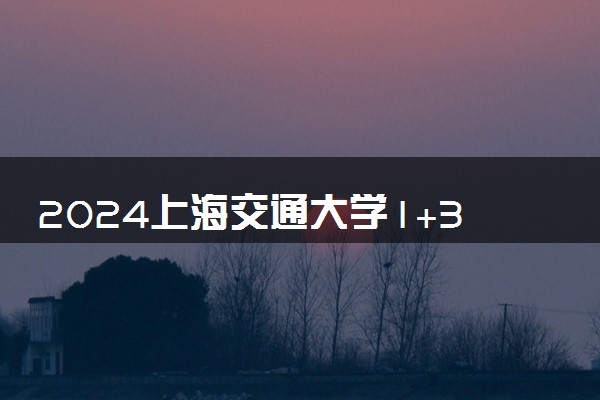 2024上海交通大学1+3